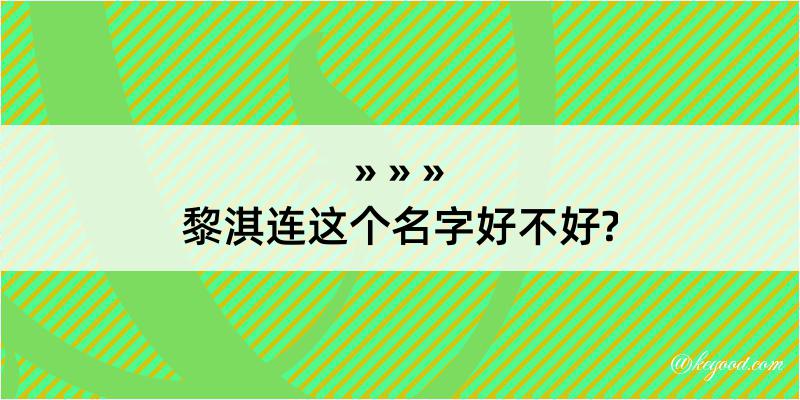 » » »
黎淇连这个名字好不好?

@keyood.com